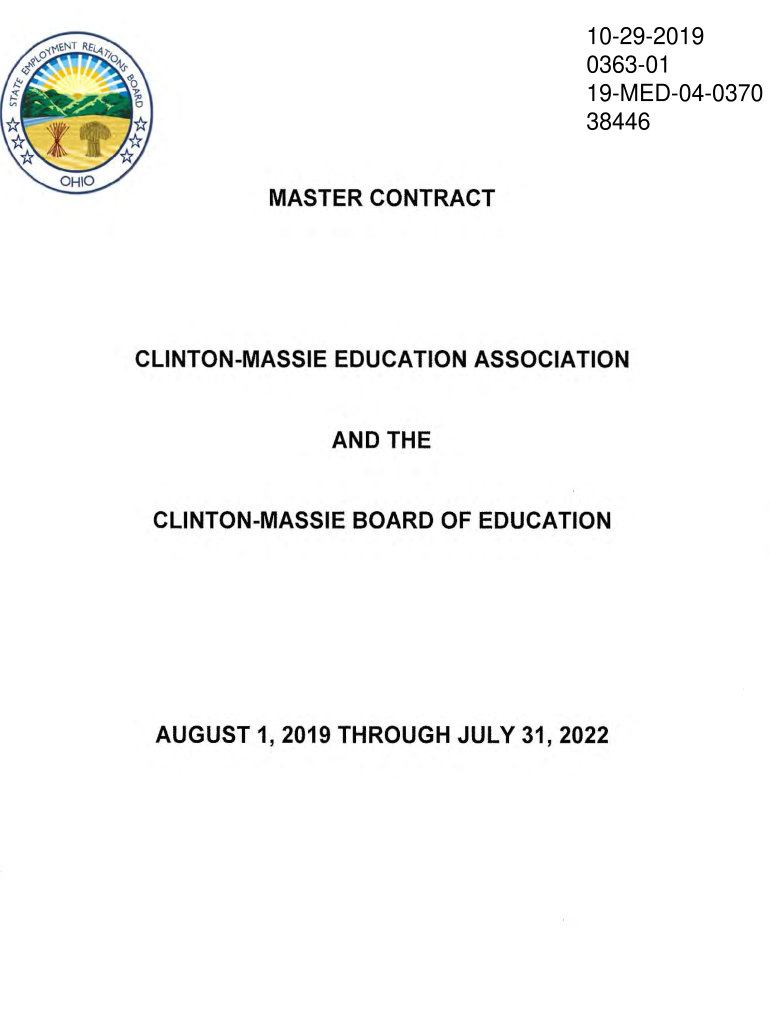 STATE EMPLOYMENT RELATIONS BOARD
OHIO

10-29-2019
0363-01
19-MED-04-0370
38446

MASTER CONTRACT

CLINTON-MASSIE EDUCATION ASSOCIATION

AND THE

CLINTON-MASSIE BOARD OF EDUCATION

AUGUST 1, 2019 THROUGH JULY 31, 2022